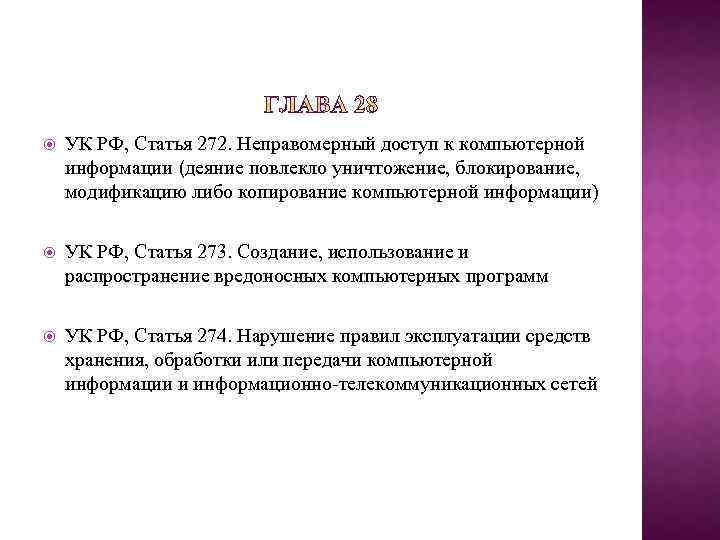 ГЛАВА 28

УК РФ, Статья 272. Неправомерный доступ к компьютерной информации (деяние повлекло уничтожение, блокирование, модификацию либо копирование компьютерной информации)

УК РФ, Статья 273. Создание, использование и распространение вредоносных компьютерных программ

УК РФ, Статья 274. Нарушение правил эксплуатации средств хранения, обработки или передачи компьютерной информации и информационно-телекоммуникационных сетей